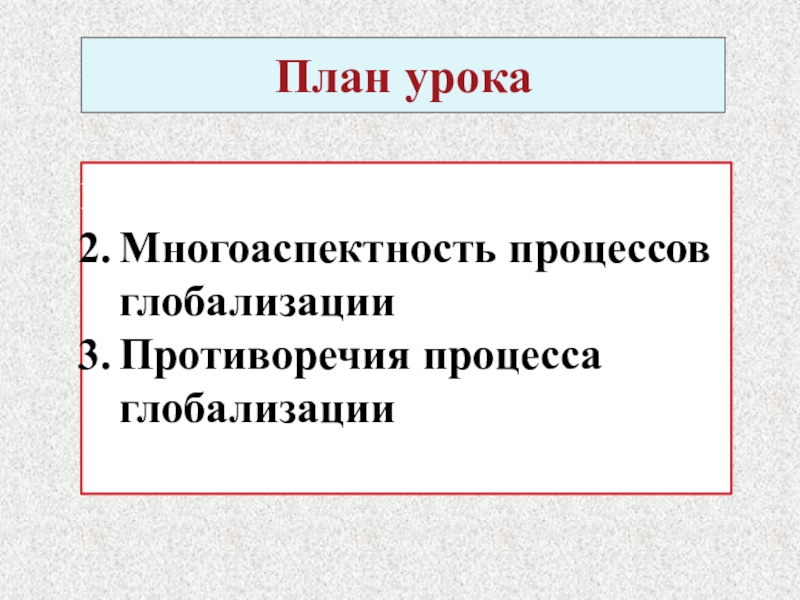 План урока

2. Многоаспектность процессов глобализации
3. Противоречия процесса глобализации